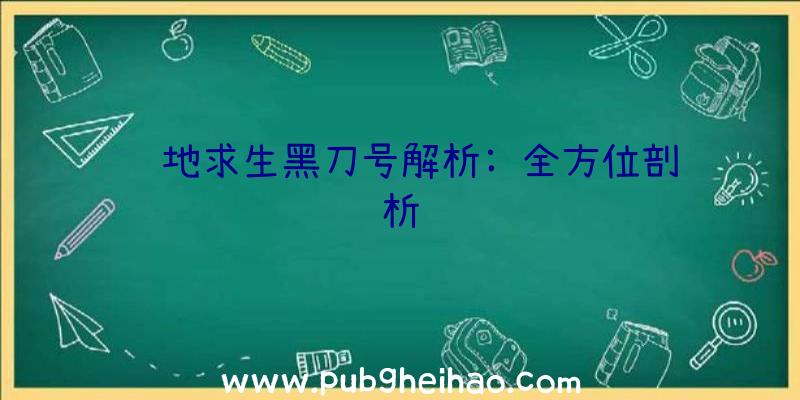 地求生黑刀号解析：全方位剖析

www.pub9heihao.com